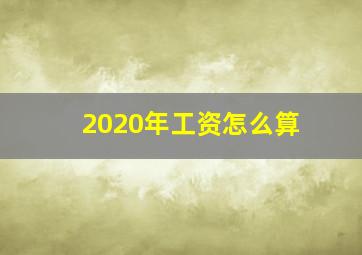 2020年工资怎么算